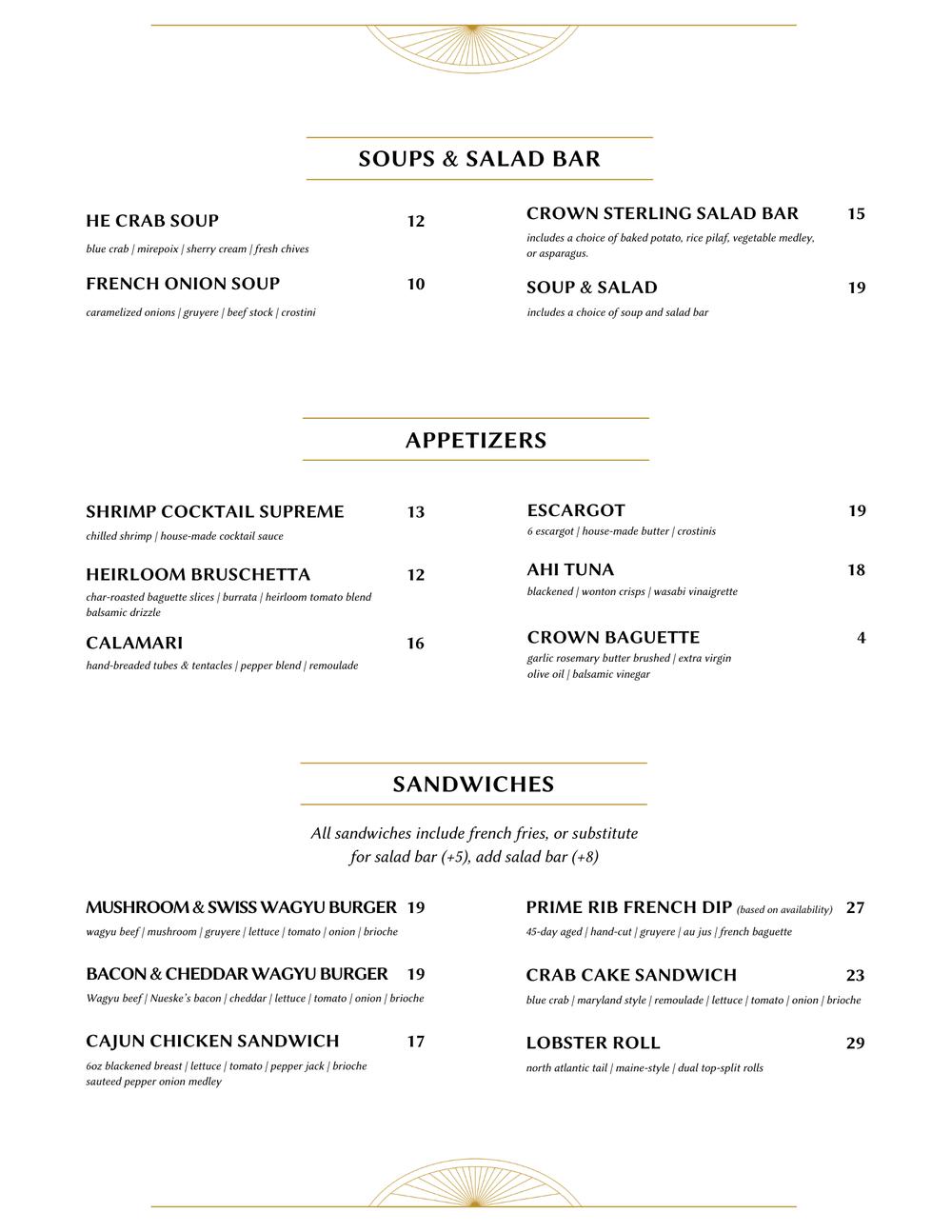 SOUPS & SALAD BAR

HE CRAB SOUP 12

blue crab | mirepoix | sherry cream | fresh chives

FRENCH ONION SOUP 10

caramelized onions | gruyere | beef stock | crostini

CROWN STERLING SALAD BAR 15

includes a choice of baked potato, rice pilaf, vegetable medley, or asparagus.

SOUP & SALAD 19

includes a choice of soup and salad bar

APPETIZERS

SHRIMP COCKTAIL SUPREME 13

chilled shrimp | house-made cocktail sauce

HEIRLOOM BRUSCHETTA 12

char-roasted baguette slices | burrata | heirloom tomato blend balsamic drizzle

CALAMARI 16

hand-breaded tubes & tentacles | pepper blend | remoulade

ESCARGOT 19

6 escargot | house-made butter | crostinis

AHI TUNA 18

blackened | wonton crisps | wasabi vinaigrette

CROWN BAGUETTE 4

garlic rosemary butter brushed | extra virgin olive oil | balsamic vinegar

SANDWICHES

All sandwiches include french fries, or substitute for salad bar (+5), add salad bar (+8)

MUSHROOM & SWISS WAGYU BURGER 19

wagyu beef | mushroom | gruyere | lettuce | tomato | onion | brioche

BACON & CHEDDAR WAGYU BURGER 19

Wagyu beef | Nueske's bacon | cheddar | lettuce | tomato | onion | brioche

CAJUN CHICKEN SANDWICH 17

6oz blackened breast | lettuce | tomato | pepper jack | brioche sauteed pepper onion medley

PRIME RIB FRENCH DIP (based on availability) 27

45-day aged | hand-cut | gruyere | au jus | french baguette

CRAB CAKE SANDWICH 23

blue crab | maryland style | remoulade | lettuce | tomato | onion | brioche

LOBSTER ROLL 29

north atlantic tail | maine-style | dual top-split rolls